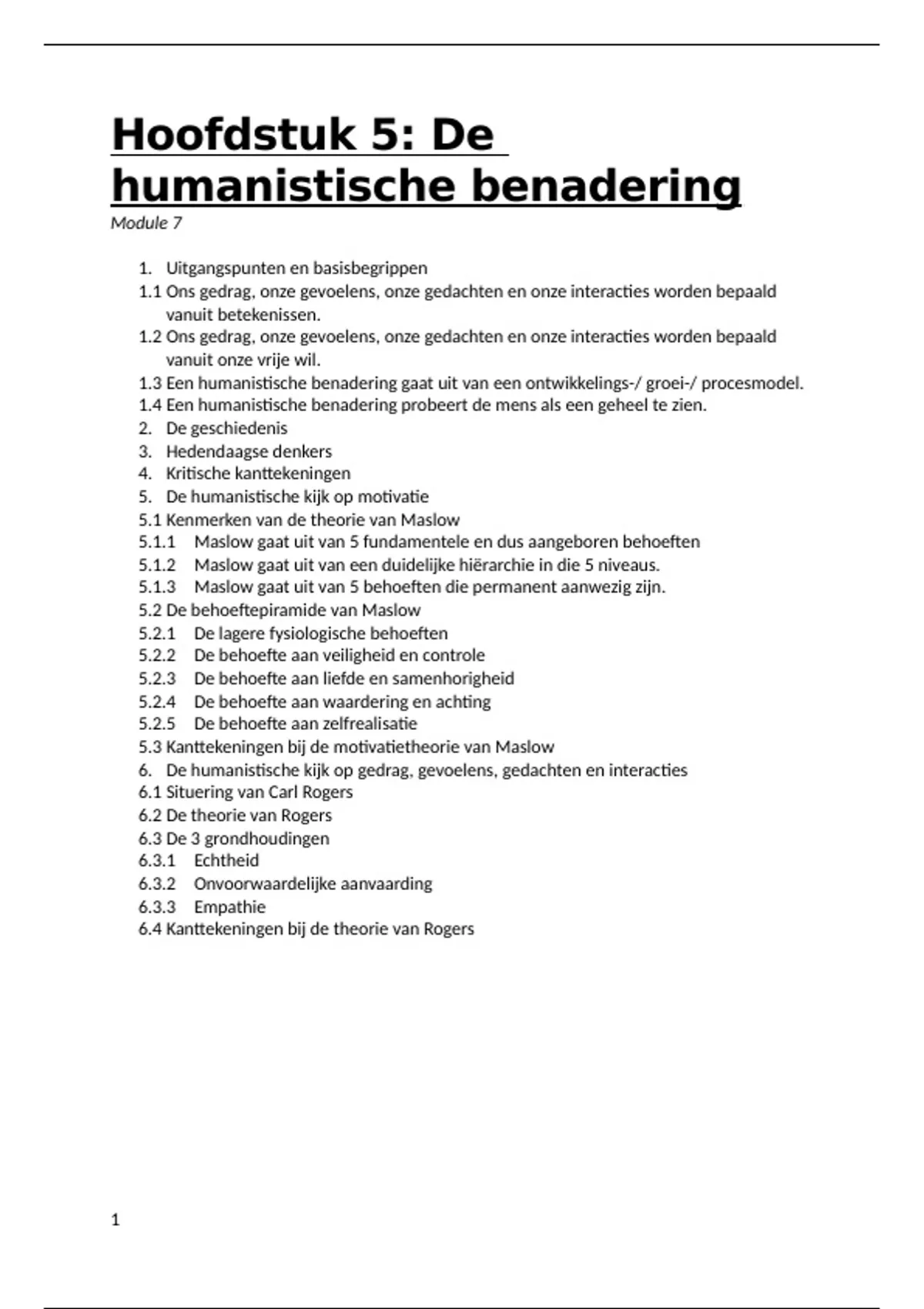 Hoofdstuk 5: De humanistische benadering

Module 7

1. Uitgangspunten en basisbegrippen
1.1 Ons gedrag, onze gevoelens, onze gedachten en onze interacties worden bepaald vanuit betekenissen.
1.2 Ons gedrag, onze gevoelens, onze gedachten en onze interacties worden bepaald vanuit onze vrije wil.
1.3 Een humanistische benadering gaat uit van een ontwikkelings-/ groei-/ procesmodel.
1.4 Een humanistische benadering probeert de mens als een geheel te zien.
2. De geschiedenis
3. Hedendaagse denkers
4. Kritische kanttekeningen
5. De humanistische kijk op motivatie
5.1 Kenmerken van de theorie van Maslow
5.1.1 Maslow gaat uit van 5 fundamentele en dus aangeboren behoeften
5.1.2 Maslow gaat uit van een duidelijke hiërarchie in die 5 niveaus.
5.1.3 Maslow gaat uit van 5 behoeften die permanent aanwezig zijn.
5.2 De behoeftepiramide van Maslow
5.2.1 De lagere fysiologische behoeften
5.2.2 De behoefte aan veiligheid en controle
5.2.3 De behoefte aan liefde en samenhorigheid
5.2.4 De behoefte aan waardering en achting
5.2.5 De behoefte aan zelfrealisatie
5.3 Kanttekeningen bij de motivatietheorie van Maslow
6. De humanistische kijk op gedrag, gevoelens, gedachten en interacties
6.1 Situering van Carl Rogers
6.2 De theorie van Rogers
6.3 De 3 grondhoudingen
6.3.1 Echtheid
6.3.2 Onvoorwaardelijke aanvaarding
6.3.3 Empathie
6.4 Kanttekeningen bij de theorie van Rogers

1